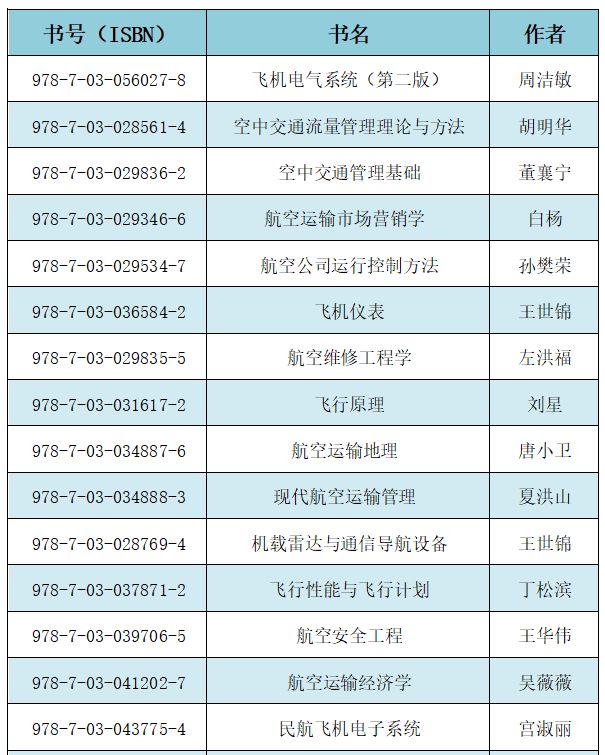 | 书号（ISBN） | 书名 | 作者 |
|---|---|---|
| 978-7-03-056027-8 | 飞机电气系统（第二版） | 周洁敏 |
| 978-7-03-028561-4 | 空中交通流量管理理论与方法 | 胡明华 |
| 978-7-03-029836-2 | 空中交通管理基础 | 董襄宁 |
| 978-7-03-029346-6 | 航空运输市场营销学 | 白杨 |
| 978-7-03-029534-7 | 航空公司运行控制方法 | 孙樊荣 |
| 978-7-03-036584-2 | 飞机仪表 | 王世锦 |
| 978-7-03-029835-5 | 航空维修工程学 | 左洪福 |
| 978-7-03-031617-2 | 飞行原理 | 刘星 |
| 978-7-03-034887-6 | 航空运输地理 | 唐小卫 |
| 978-7-03-034888-3 | 现代航空运输管理 | 夏洪山 |
| 978-7-03-028769-4 | 机载雷达与通信导航设备 | 王世锦 |
| 978-7-03-037871-2 | 飞行性能与飞行计划 | 丁松滨 |
| 978-7-03-039706-5 | 航空安全工程 | 王华伟 |
| 978-7-03-041202-7 | 航空运输经济学 | 吴薇薇 |
| 978-7-03-043775-4 | 民航飞机电子系统 | 宫淑丽 |